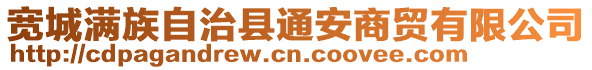 宽城满族自治县通安商贸有限公司
http://cdpagandrew.cn.coovee.com